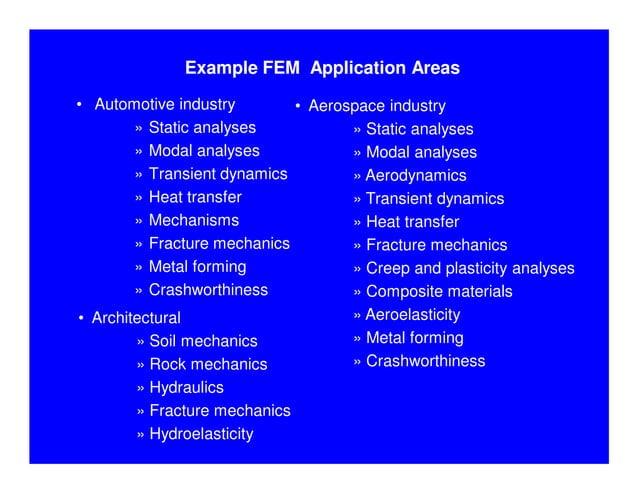 Example FEM Application Areas

• Automotive industry
» Static analyses
» Modal analyses
» Transient dynamics
» Heat transfer
» Mechanisms
» Fracture mechanics
» Metal forming
» Crashworthiness

• Architectural
» Soil mechanics
» Rock mechanics
» Hydraulics
» Fracture mechanics
» Hydroelasticity

• Aerospace industry
» Static analyses
» Modal analyses
» Aerodynamics
» Transient dynamics
» Heat transfer
» Fracture mechanics
» Creep and plasticity analyses
» Composite materials
» Aeroelasticity
» Metal forming
» Crashworthiness